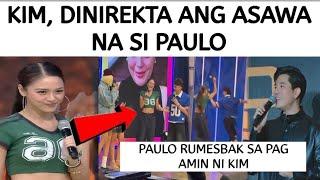 KIM, DINIREKTA ANG ASAWA NA SI PAULO

36

50

PAULO RUMESBAK SA PAG AMIN NI KIM